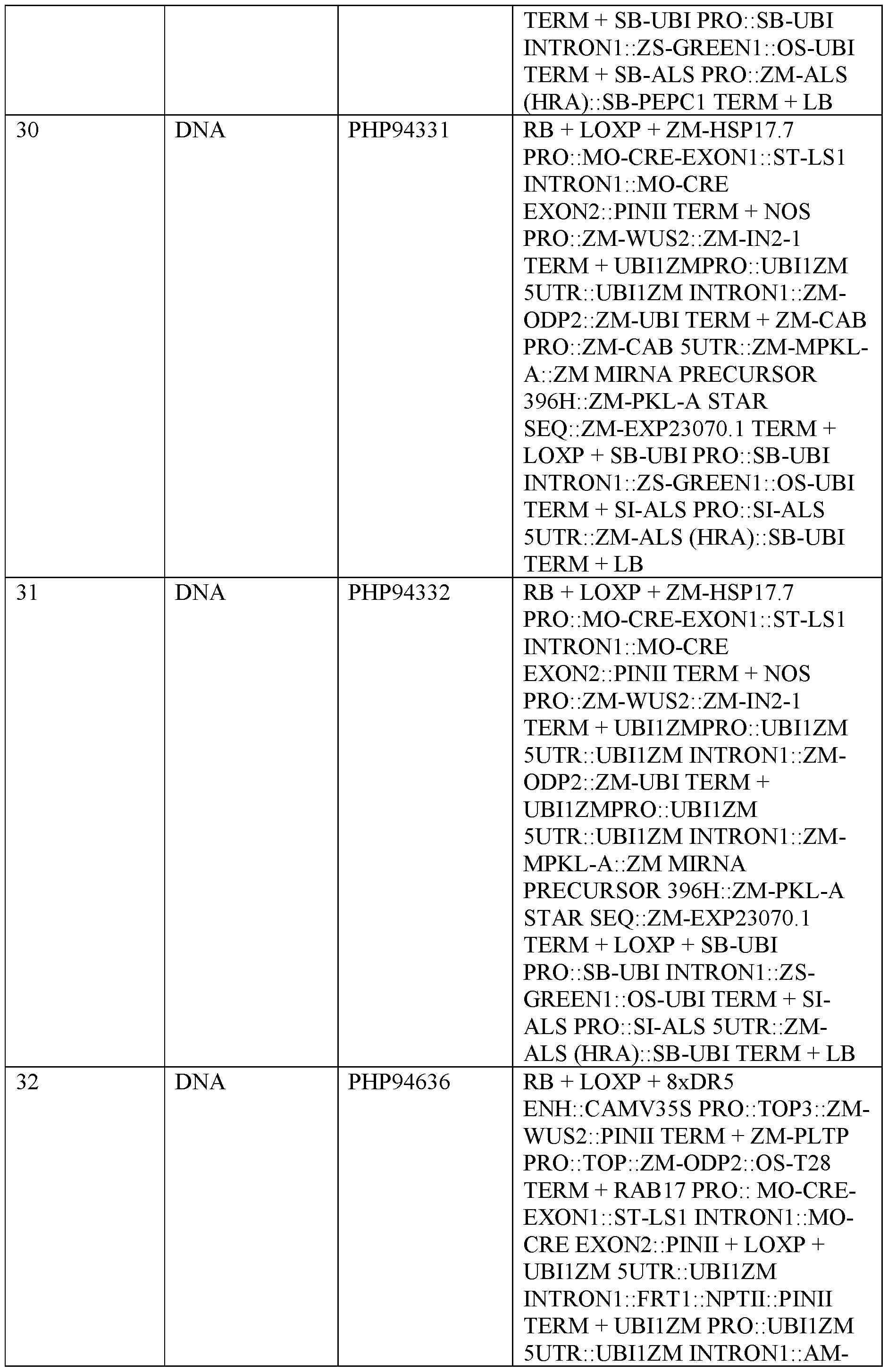 |  |  |  | TERM + SB-UBI PRO::SB-UBI INTRON1::ZS-GREEN1::OS-UBI TERM + SB-ALS PRO::ZM-ALS (HRA)::SB-PEPC1 TERM + LB |
|---|---|---|---|
| 30 | DNA | PHP94331 | RB + LOXP + ZM-HSP17.7 PRO::MO-CRE-EXON1::ST-LS1 INTRON1::MO-CRE EXON2::PINII TERM + NOS PRO::ZM-WUS2::ZM-IN2-1 TERM + UBI1ZMPRO::UBI1ZM 5UTR::UBI1ZM INTRON1::ZM-ODP2::ZM-UBI TERM + ZM-CAB PRO::ZM-CAB 5UTR::ZM-MPKL-A::ZM MIRNA PRECURSOR 396H::ZM-PKL-A STAR SEQ::ZM-EXP23070.1 TERM + LOXP + SB-UBI PRO::SB-UBI INTRON1::ZS-GREEN1::OS-UBI TERM + SI-ALS PRO::SI-ALS 5UTR::ZM-ALS (HRA)::SB-UBI TERM + LB |
| 31 | DNA | PHP94332 | RB + LOXP + ZM-HSP17.7 PRO::MO-CRE-EXON1::ST-LS1 INTRON1::MO-CRE EXON2::PINII TERM + NOS PRO::ZM-WUS2::ZM-IN2-1 TERM + UBI1ZMPRO::UBI1ZM 5UTR::UBI1ZM INTRON1::ZM-ODP2::ZM-UBI TERM + UBI1ZMPRO::UBI1ZM 5UTR::UBI1ZM INTRON1::ZM-MPKL-A::ZM MIRNA PRECURSOR 396H::ZM-PKL-A STAR SEQ::ZM-EXP23070.1 TERM + LOXP + SB-UBI PRO::SB-UBI INTRON1::ZS-GREEN1::OS-UBI TERM + SI-ALS PRO::SI-ALS 5UTR::ZM-ALS (HRA)::SB-UBI TERM + LB |
| 32 | DNA | PHP94636 | RB + LOXP + 8xDR5 ENH::CAMV35S PRO::TOP3::ZM-WUS2::PINII TERM + ZM-PLTP PRO::TOP::ZM-ODP2::OS-T28 TERM + RAB17 PRO:: MO-CRE-EXON1::ST-LS1 INTRON1::MO-CRE EXON2::PINII + LOXP + UBI1ZM 5UTR::UBI1ZM INTRON1::FRT1::NPTII::PINII TERM + UBI1ZM PRO::UBI1ZM 5UTR::UBI1ZM INTRON1::AM- |